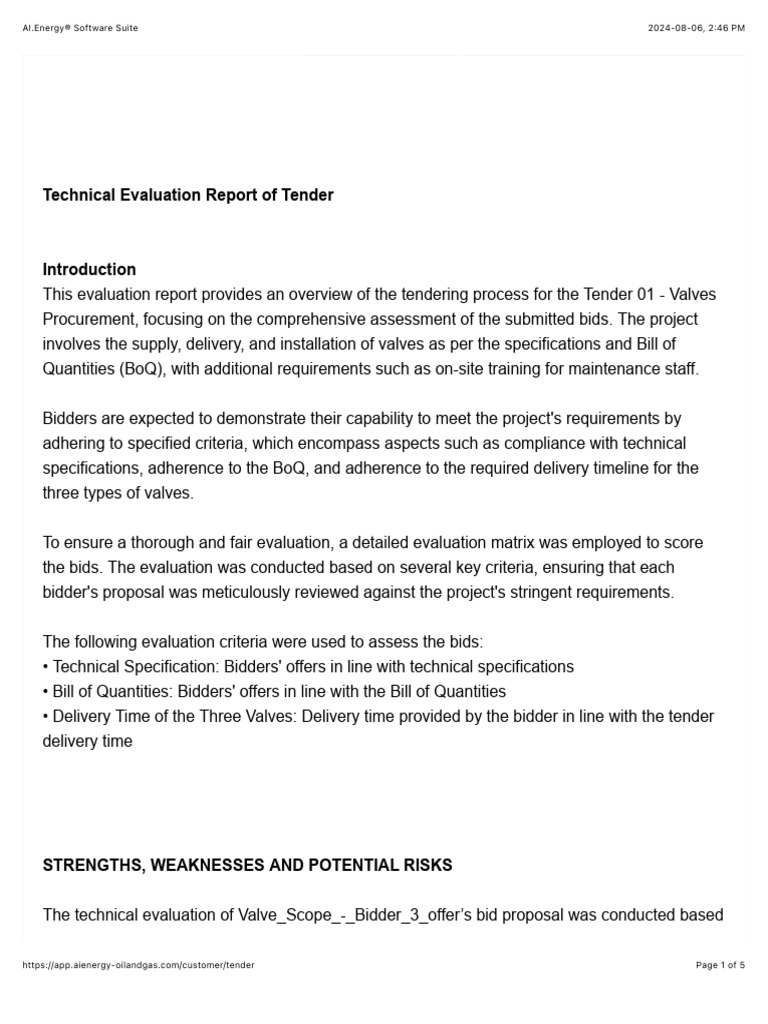 AI.Energy® Software Suite

2024-08-06, 2:46 PM

Technical Evaluation Report of Tender

Introduction
This evaluation report provides an overview of the tendering process for the Tender 01 - Valves Procurement, focusing on the comprehensive assessment of the submitted bids. The project involves the supply, delivery, and installation of valves as per the specifications and Bill of Quantities (BoQ), with additional requirements such as on-site training for maintenance staff.

Bidders are expected to demonstrate their capability to meet the project's requirements by adhering to specified criteria, which encompass aspects such as compliance with technical specifications, adherence to the BoQ, and adherence to the required delivery timeline for the three types of valves.

To ensure a thorough and fair evaluation, a detailed evaluation matrix was employed to score the bids. The evaluation was conducted based on several key criteria, ensuring that each bidder's proposal was meticulously reviewed against the project's stringent requirements.

The following evaluation criteria were used to assess the bids:
• Technical Specification: Bidders' offers in line with technical specifications
• Bill of Quantities: Bidders' offers in line with the Bill of Quantities
• Delivery Time of the Three Valves: Delivery time provided by the bidder in line with the tender delivery time

STRENGTHS, WEAKNESSES AND POTENTIAL RISKS

The technical evaluation of Valve_Scope_-_Bidder_3_offer's bid proposal was conducted based

https://app.aienergy-oilandgas.com/customer/tender

Page 1 of 5